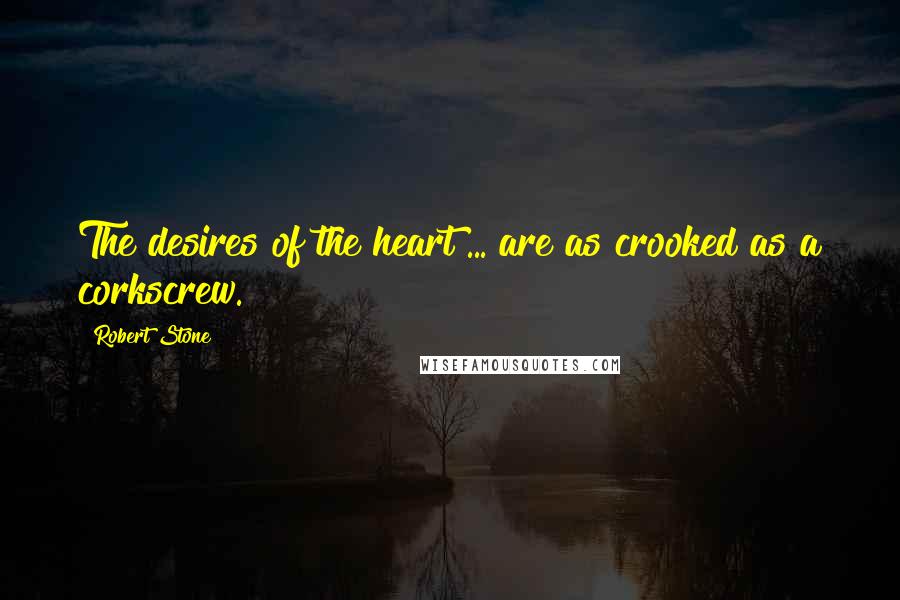 The desires of the heart ... are as crooked as a corkscrew.

Robert Stone

WISEFAMOUSQUOTES.COM